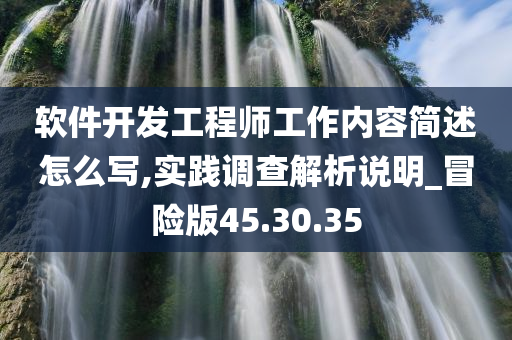 软件开发工程师工作内容简述怎么写,实践调查解析说明_冒险版45.30.35